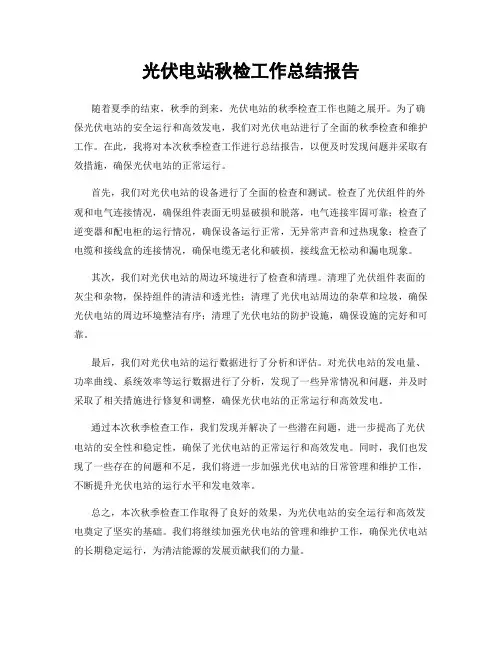 光伏电站秋检工作总结报告

随着夏季的结束，秋季的到来，光伏电站的秋季检查工作也随之展开。为了确保光伏电站的安全运行和高效发电，我们对光伏电站进行了全面的秋季检查和维护工作。在此，我将对本次秋季检查工作进行总结报告，以便及时发现问题并采取有效措施，确保光伏电站的正常运行。

首先，我们对光伏电站的设备进行了全面的检查和测试。检查了光伏组件的外观和电气连接情况，确保组件表面无明显破损和脱落，电气连接牢固可靠；检查了逆变器和配电柜的运行情况，确保设备运行正常，无异常声音和过热现象；检查了电缆和接线盒的连接情况，确保电缆无老化和破损，接线盒无松动和漏电现象。

其次，我们对光伏电站的周边环境进行了检查和清理。清理了光伏组件表面的灰尘和杂物，保持组件的清洁和透光性；清理了光伏电站周边的杂草和垃圾，确保光伏电站的周边环境整洁有序；清理了光伏电站的防护设施，确保设施的完好和可靠。

最后，我们对光伏电站的运行数据进行了分析和评估。对光伏电站的发电量、功率曲线、系统效率等运行数据进行了分析，发现了一些异常情况和问题，并及时采取了相关措施进行修复和调整，确保光伏电站的正常运行和高效发电。

通过本次秋季检查工作，我们发现并解决了一些潜在问题，进一步提高了光伏电站的安全性和稳定性，确保了光伏电站的正常运行和高效发电。同时，我们也发现了一些存在的问题和不足，我们将进一步加强光伏电站的日常管理和维护工作，不断提升光伏电站的运行水平和发电效率。

总之，本次秋季检查工作取得了良好的效果，为光伏电站的安全运行和高效发电奠定了坚实的基础。我们将继续加强光伏电站的管理和维护工作，确保光伏电站的长期稳定运行，为清洁能源的发展贡献我们的力量。